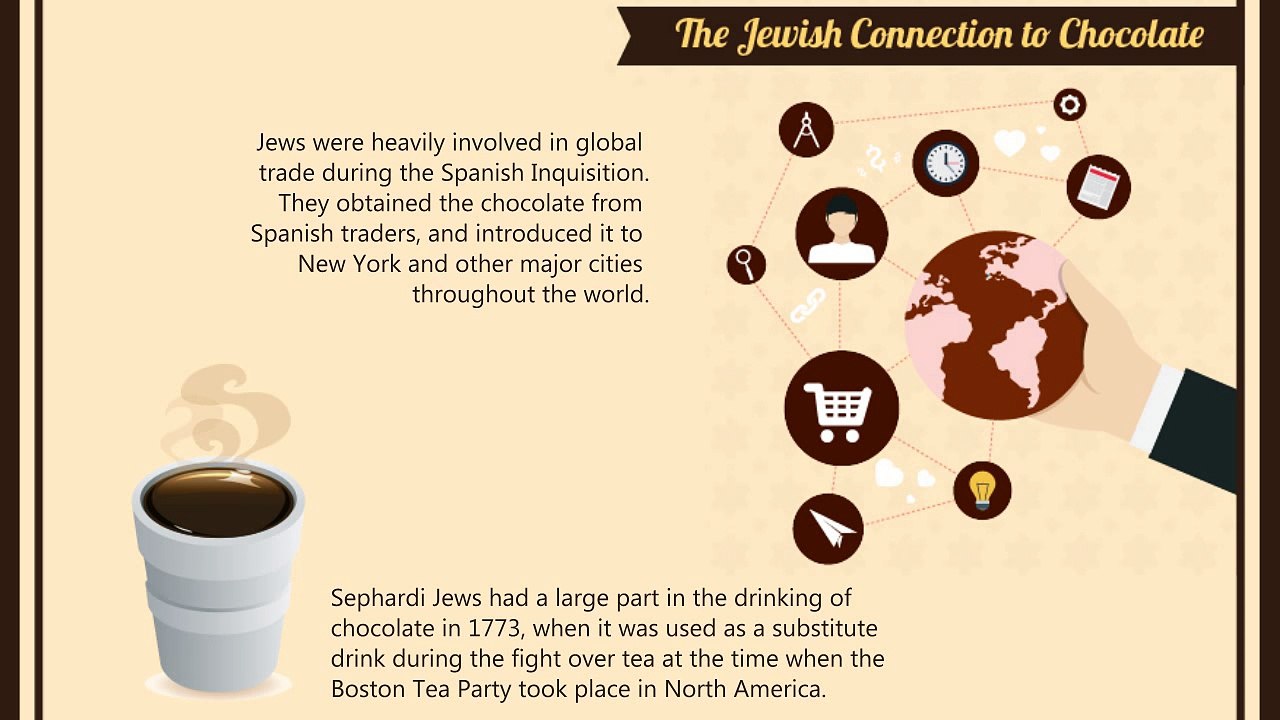 The Jewish Connection to Chocolate

Jews were heavily involved in global trade during the Spanish Inquisition. They obtained the chocolate from Spanish traders, and introduced it to New York and other major cities throughout the world.

Sephardi Jews had a large part in the drinking of chocolate in 1773, when it was used as a substitute drink during the fight over tea at the time when the Boston Tea Party took place in North America.